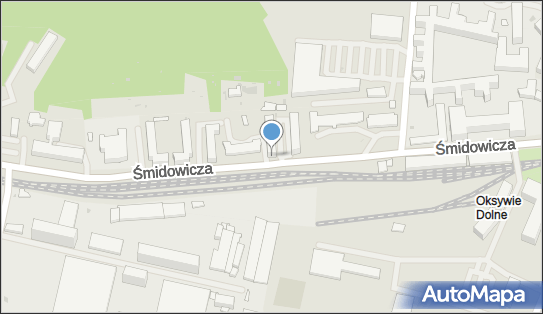 Śmidowicza

Śmidowicza

Oksywie Dolne

AutoMapa